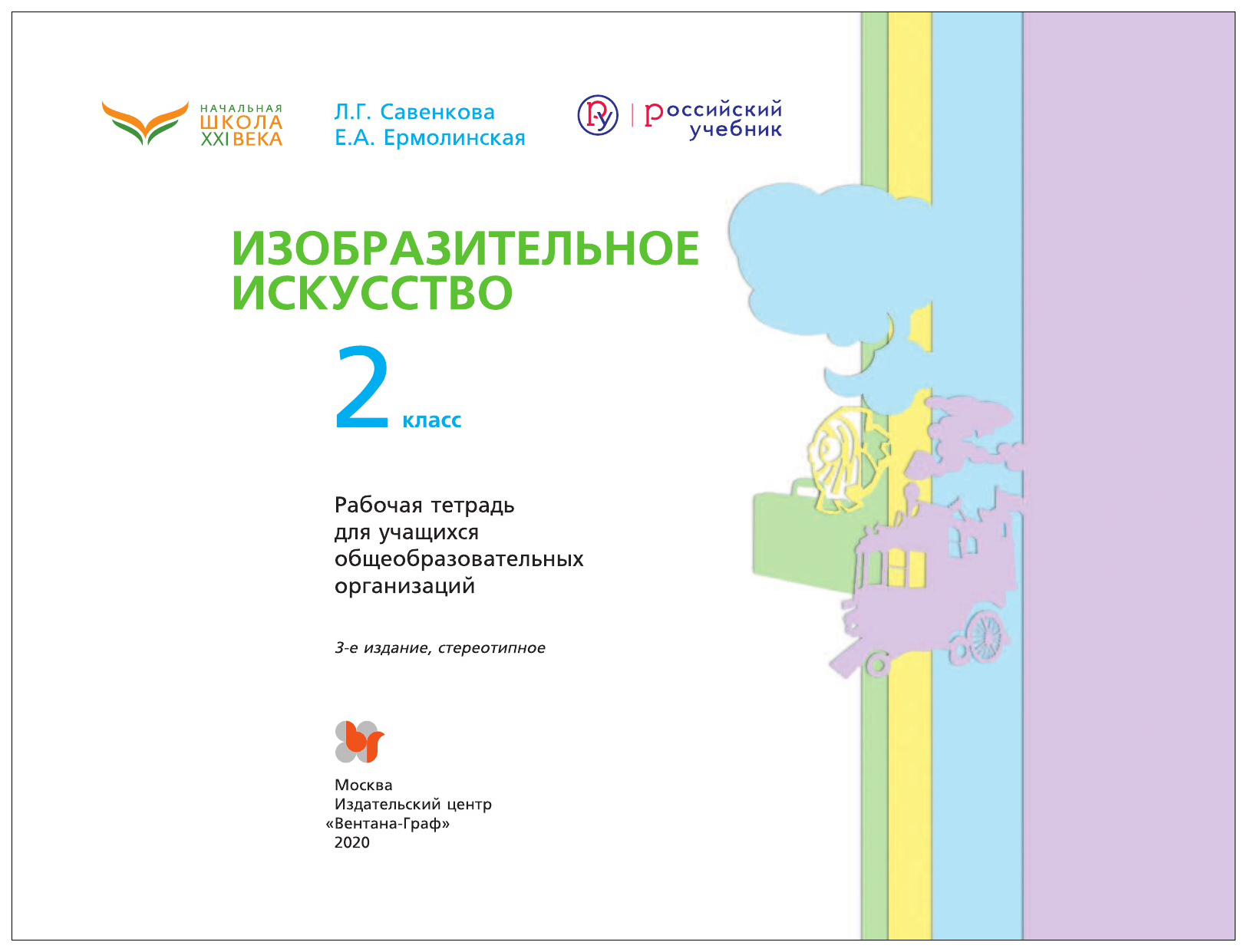 НАЧАЛЬНАЯ
ШКОЛА
XXI ВЕКА

Л.Г. Савенкова
Е.А. Ермолинская

российский учебник

ИЗОБРАЗИТЕЛЬНОЕ ИСКУССТВО

2 класс

Рабочая тетрадь для учащихся общеобразовательных организаций

3-е издание, стереотипное

Москва
Издательский центр
«Вентана-Граф»
2020